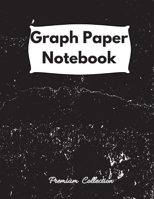 Graph Paper Notebook

Premium Collection